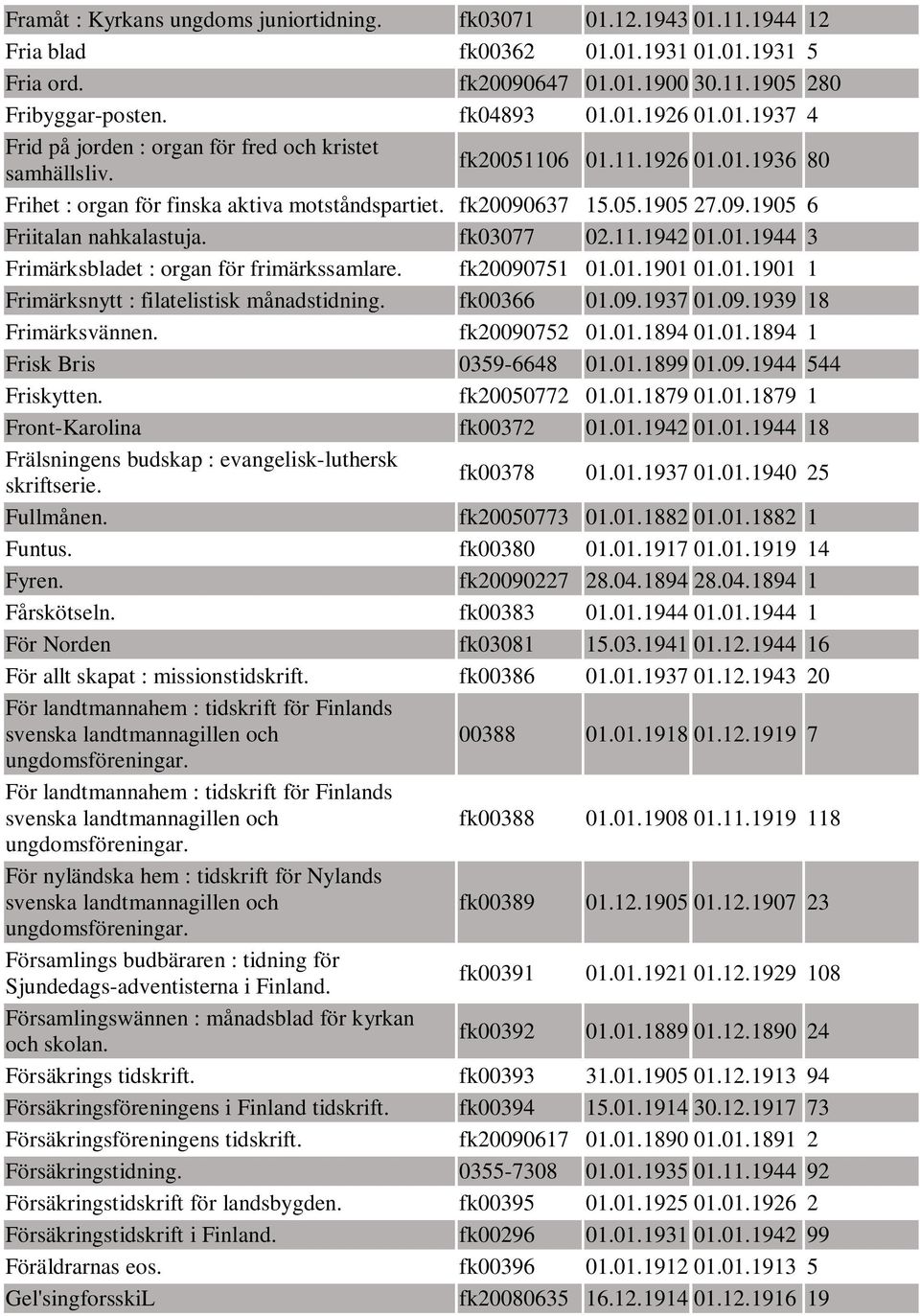 | | | | | |
|---|---|---|---|---|
| Framåt : Kyrkans ungdoms juniortidning. | fk03071 | 01.12.1943 | 01.11.1944 | 12 |
| Fria blad | fk00362 | 01.01.1931 | 01.01.1931 | 5 |
| Fria ord. | fk20090647 | 01.01.1900 | 30.11.1905 | 280 |
| Fribyggar-posten. | fk04893 | 01.01.1926 | 01.01.1937 | 4 |
| Frid på jorden : organ för fred och kristet samhällsliv. | fk20051106 | 01.11.1926 | 01.01.1936 | 80 |
| Frihet : organ för finska aktiva motståndspartiet. | fk20090637 | 15.05.1905 | 27.09.1905 | 6 |
| Friitalan nahkalastuja. | fk03077 | 02.11.1942 | 01.01.1944 | 3 |
| Frimärksbladet : organ för frimärkssamlare. | fk20090751 | 01.01.1901 | 01.01.1901 | 1 |
| Frimärksnytt : filatelistisk månadstidning. | fk00366 | 01.09.1937 | 01.09.1939 | 18 |
| Frimärksvännen. | fk20090752 | 01.01.1894 | 01.01.1894 | 1 |
| Frisk Bris | 0359-6648 | 01.01.1899 | 01.09.1944 | 544 |
| Friskytten. | fk20050772 | 01.01.1879 | 01.01.1879 | 1 |
| Front-Karolina | fk00372 | 01.01.1942 | 01.01.1944 | 18 |
| Frälsningens budskap : evangelisk-luthersk skriftserie. | fk00378 | 01.01.1937 | 01.01.1940 | 25 |
| Fullmånen. | fk20050773 | 01.01.1882 | 01.01.1882 | 1 |
| Funtus. | fk00380 | 01.01.1917 | 01.01.1919 | 14 |
| Fyren. | fk20090227 | 28.04.1894 | 28.04.1894 | 1 |
| Fårskötseln. | fk00383 | 01.01.1944 | 01.01.1944 | 1 |
| För Norden | fk03081 | 15.03.1941 | 01.12.1944 | 16 |
| För allt skapat : missionstidskrift. | fk00386 | 01.01.1937 | 01.12.1943 | 20 |
| För landtmannahem : tidskrift för Finlands svenska landtmannagillen och ungdomsföreningar. | 00388 | 01.01.1918 | 01.12.1919 | 7 |
| För landtmannahem : tidskrift för Finlands svenska landtmannagillen och ungdomsföreningar. | fk00388 | 01.01.1908 | 01.11.1919 | 118 |
| För nyländska hem : tidskrift för Nylands svenska landtmannagillen och ungdomsföreningar. | fk00389 | 01.12.1905 | 01.12.1907 | 23 |
| Församlings budbäraren : tidning för Sjundedags-adventisterna i Finland. | fk00391 | 01.01.1921 | 01.12.1929 | 108 |
| Församlingswännen : månadsblad för kyrkan och skolan. | fk00392 | 01.01.1889 | 01.12.1890 | 24 |
| Försäkrings tidskrift. | fk00393 | 31.01.1905 | 01.12.1913 | 94 |
| Försäkringsföreningens i Finland tidskrift. | fk00394 | 15.01.1914 | 30.12.1917 | 73 |
| Försäkringsföreningens tidskrift. | fk20090617 | 01.01.1890 | 01.01.1891 | 2 |
| Försäkringstidning. | 0355-7308 | 01.01.1935 | 01.11.1944 | 92 |
| Försäkringstidskrift för landsbygden. | fk00395 | 01.01.1925 | 01.01.1926 | 2 |
| Försäkringstidskrift i Finland. | fk00296 | 01.01.1931 | 01.01.1942 | 99 |
| Föräldrarnas eos. | fk00396 | 01.01.1912 | 01.01.1913 | 5 |
| Gel'singforsskiL | fk20080635 | 16.12.1914 | 01.12.1916 | 19 |